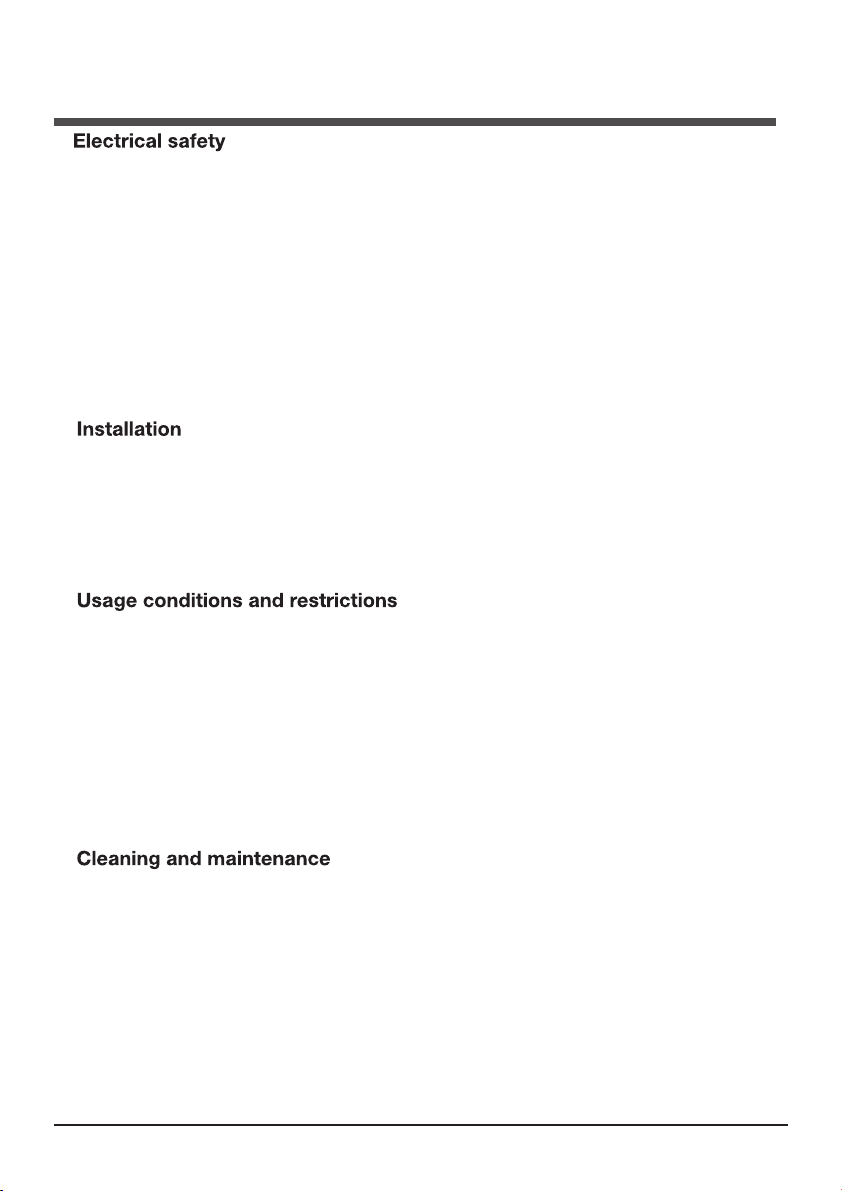 Electrical safety

Installation

Usage conditions and restrictions

Cleaning and maintenance